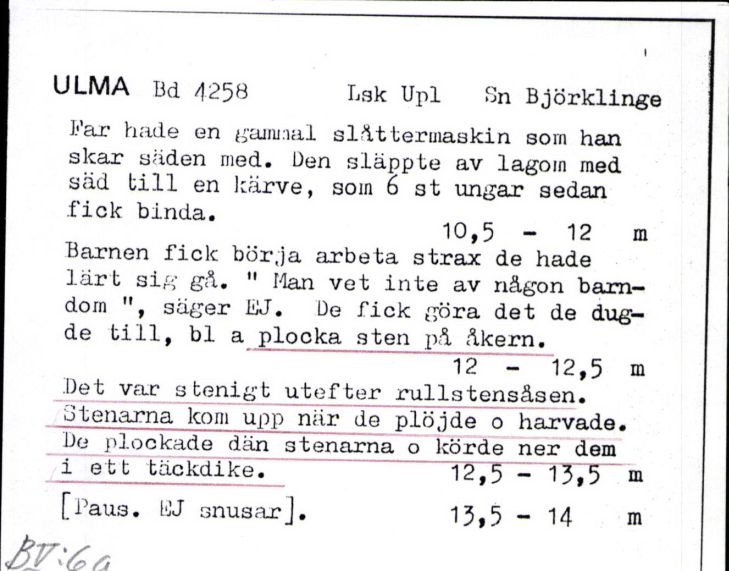 ULMA Bd 4258 Lsk Upl Sn Björklinge

Far hade en gammal slåttermaskin som han skar säden med. Den släppte av lagom med säd till en kärve, som 6 st ungar sedan fick binda.
10,5 - 12 m

Barnen fick börja arbeta strax de hade lärt sig gå. " Man vet inte av någon barndom ", säger EJ. De fick göra det de dugde till, bl a plocka sten på åkern.
12 - 12,5 m

Det var stenigt utefter rullstensåsen. Stenarna kom upp när de plöjde o harvade. De plockade dän stenarna o körde ner dem i ett täckdike.
12,5 - 13,5 m

[Paus. EJ snusar]. 13,5 - 14 m

BV:6a